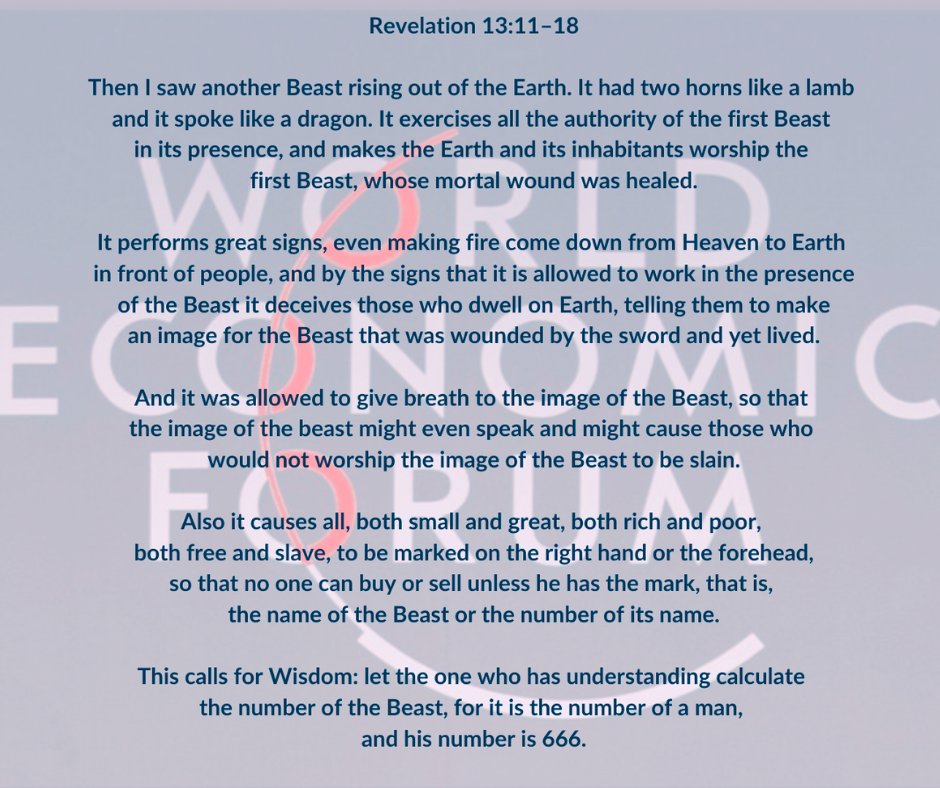 Revelation 13:11–18

Then I saw another Beast rising out of the Earth. It had two horns like a lamb and it spoke like a dragon. It exercises all the authority of the first Beast in its presence, and makes the Earth and its inhabitants worship the first Beast, whose mortal wound was healed.

It performs great signs, even making fire come down from Heaven to Earth in front of people, and by the signs that it is allowed to work in the presence of the Beast it deceives those who dwell on Earth, telling them to make an image for the Beast that was wounded by the sword and yet lived.

And it was allowed to give breath to the image of the Beast, so that the image of the beast might even speak and might cause those who would not worship the image of the Beast to be slain.

Also it causes all, both small and great, both rich and poor, both free and slave, to be marked on the right hand or the forehead, so that no one can buy or sell unless he has the mark, that is, the name of the Beast or the number of its name.

This calls for Wisdom: let the one who has understanding calculate the number of the Beast, for it is the number of a man, and his number is 666.

WORLD ECONOMIC FORUM